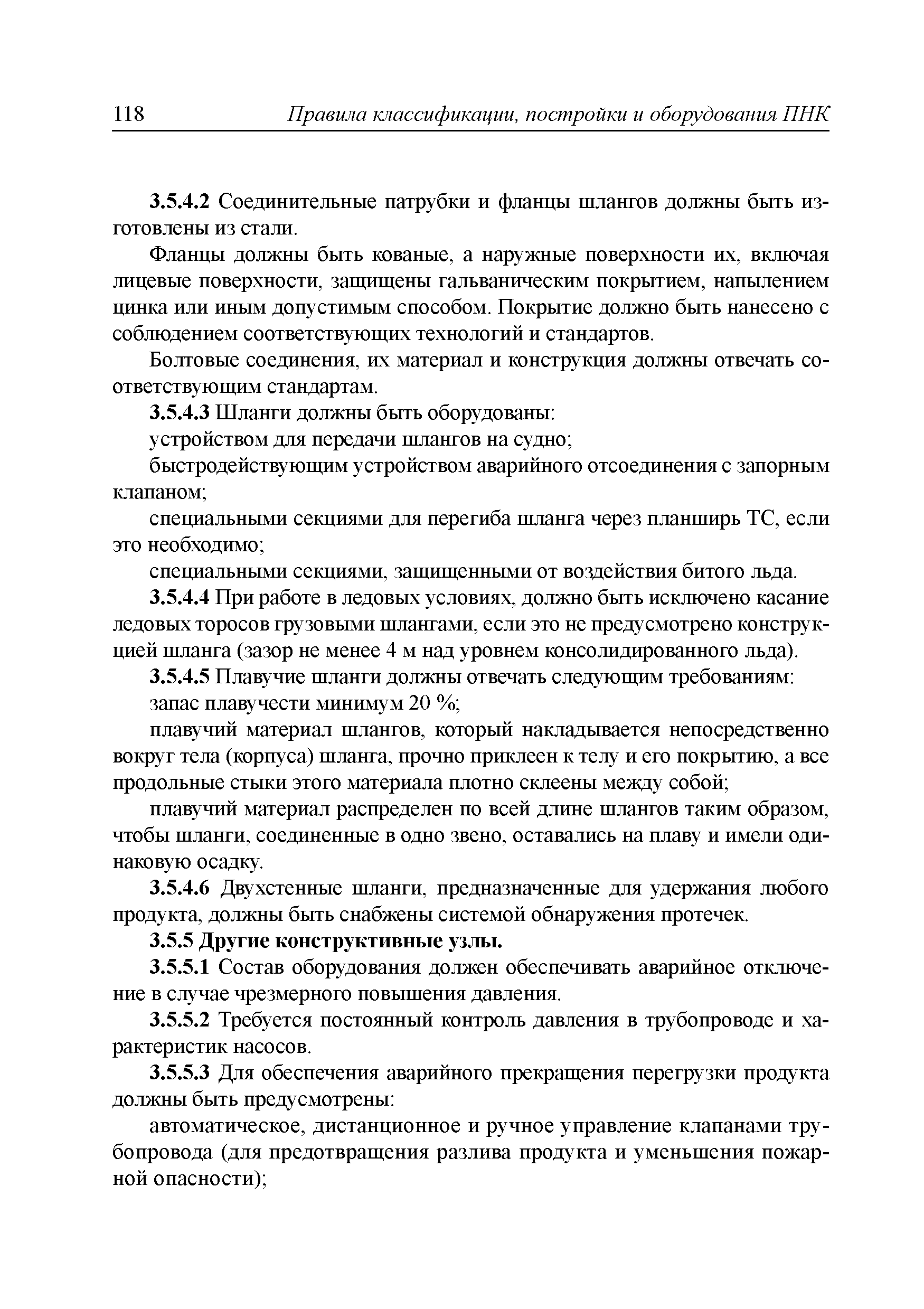 118 Правила классификации, постройки и оборудования ПНК

3.5.4.2 Соединительные патрубки и фланцы шлангов должны быть изготовлены из стали.

Фланцы должны быть кованые, а наружные поверхности их, включая лицевые поверхности, защищены гальваническим покрытием, напылением цинка или иным допустимым способом. Покрытие должно быть нанесено с соблюдением соответствующих технологий и стандартов.

Болтовые соединения, их материал и конструкция должны отвечать соответствующим стандартам.

3.5.4.3 Шланги должны быть оборудованы:

устройством для передачи шлангов на судно;

быстродействующим устройством аварийного отсоединения с запорным клапаном;

специальными секциями для перегиба шланга через планширь ТС, если это необходимо;

специальными секциями, защищенными от воздействия битого льда.

3.5.4.4 При работе в ледовых условиях, должно быть исключено касание ледовых торосов грузовыми шлангами, если это не предусмотрено конструкцией шланга (зазор не менее 4 м над уровнем консолидированного льда).

3.5.4.5 Плавучие шланги должны отвечать следующим требованиям:

запас плавучести минимум 20 %;

плавучий материал шлангов, который накладывается непосредственно вокруг тела (корпуса) шланга, прочно приклеен к телу и его покрытию, а все продольные стыки этого материала плотно склеены между собой;

плавучий материал распределен по всей длине шлангов таким образом, чтобы шланги, соединенные в одно звено, оставались на плаву и имели одинаковую осадку.

3.5.4.6 Двухстенные шланги, предназначенные для удержания любого продукта, должны быть снабжены системой обнаружения протечек.

3.5.5 Другие конструктивные узлы.

3.5.5.1 Состав оборудования должен обеспечивать аварийное отключение в случае чрезмерного повышения давления.

3.5.5.2 Требуется постоянный контроль давления в трубопроводе и характеристик насосов.

3.5.5.3 Для обеспечения аварийного прекращения перегрузки продукта должны быть предусмотрены:

автоматическое, дистанционное и ручное управление клапанами трубопровода (для предотвращения разлива продукта и уменьшения пожарной опасности);